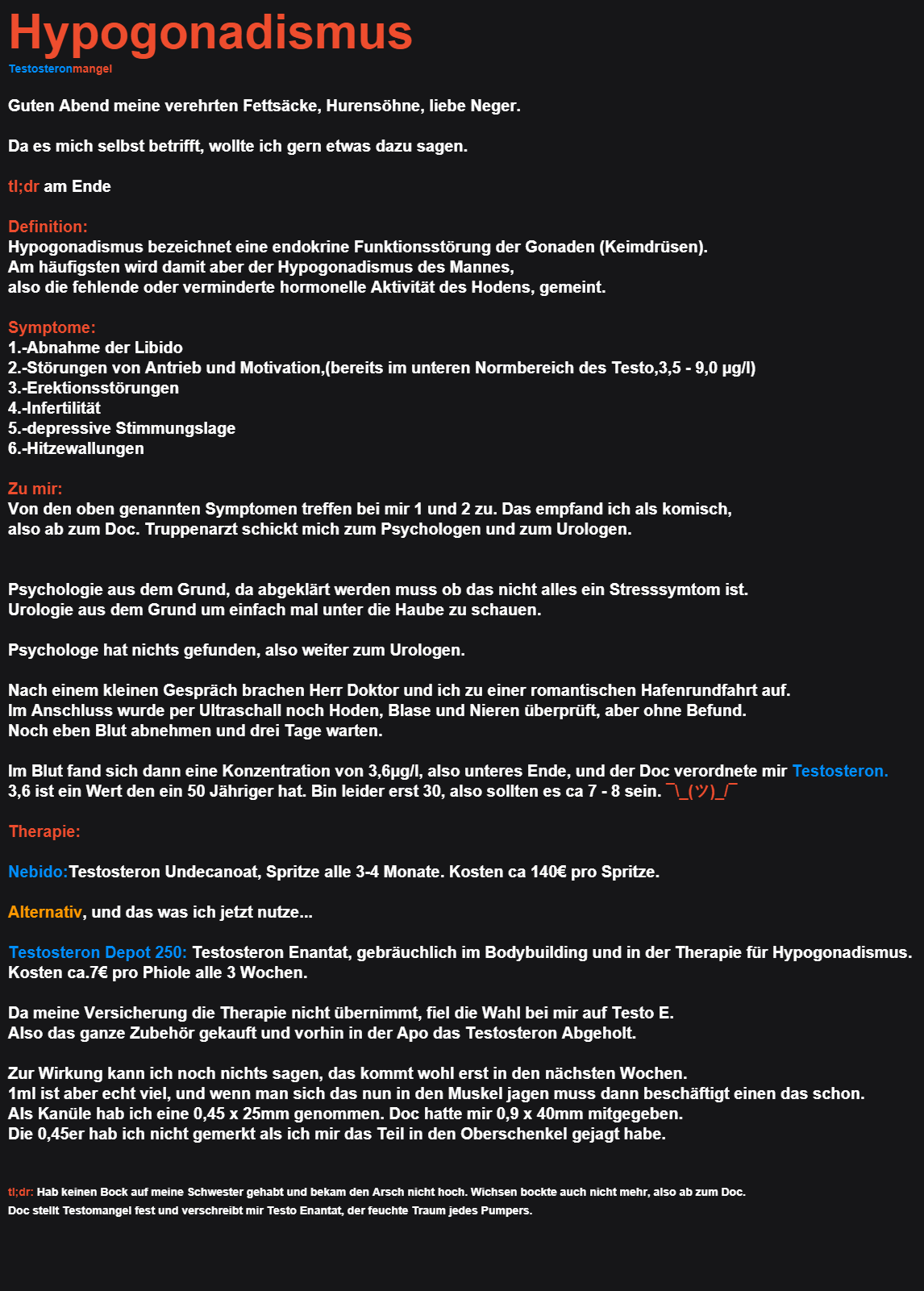 Hypogonadismus
Testosteronmangel

Guten Abend meine verehrten Fettsäcke, Hurensöhne, liebe Neger.

Da es mich selbst betrifft, wollte ich gern etwas dazu sagen.

tl;dr am Ende

Definition:
Hypogonadismus bezeichnet eine endokrine Funktionsstörung der Gonaden (Keimdrüsen).
Am häufigsten wird damit aber der Hypogonadismus des Mannes,
also die fehlende oder verminderte hormonelle Aktivität des Hodens, gemeint.

Symptome:
1.-Abnahme der Libido
2.-Störungen von Antrieb und Motivation,(bereits im unteren Normbereich des Testo,3,5 - 9,0 µg/l)
3.-Erektionsstörungen
4.-Infertilität
5.-depressive Stimmungslage
6.-Hitzewallungen

Zu mir:
Von den oben genannten Symptomen treffen bei mir 1 und 2 zu. Das empfand ich als komisch,
also ab zum Doc. Truppenarzt schickt mich zum Psychologen und zum Urologen.

Psychologie aus dem Grund, da abgeklärt werden muss ob das nicht alles ein Stresssymtom ist.
Urologie aus dem Grund um einfach mal unter die Haube zu schauen.

Psychologe hat nichts gefunden, also weiter zum Urologen.

Nach einem kleinen Gespräch brachen Herr Doktor und ich zu einer romantischen Hafenrundfahrt auf.
Im Anschluss wurde per Ultraschall noch Hoden, Blase und Nieren überprüft, aber ohne Befund.
Noch eben Blut abnehmen und drei Tage warten.

Im Blut fand sich dann eine Konzentration von 3,6µg/l, also unteres Ende, und der Doc verordnete mir Testosteron.
3,6 ist ein Wert den ein 50 Jähriger hat. Bin leider erst 30, also sollten es ca 7 - 8 sein. ¯\_(ツ)_/¯

Therapie:

Nebido:Testosteron Undecanoat, Spritze alle 3-4 Monate. Kosten ca 140€ pro Spritze.

Alternativ, und das was ich jetzt nutze...

Testosteron Depot 250: Testosteron Enantat, gebräuchlich im Bodybuilding und in der Therapie für Hypogonadismus.
Kosten ca.7€ pro Phiole alle 3 Wochen.

Da meine Versicherung die Therapie nicht übernimmt, fiel die Wahl bei mir auf Testo E.
Also das ganze Zubehör gekauft und vorhin in der Apo das Testosteron Abgeholt.

Zur Wirkung kann ich noch nichts sagen, das kommt wohl erst in den nächsten Wochen.
1ml ist aber echt viel, und wenn man sich das nun in den Muskel jagen muss dann beschäftigt einen das schon.
Als Kanüle hab ich eine 0,45 x 25mm genommen. Doc hatte mir 0,9 x 40mm mitgegeben.
Die 0,45er hab ich nicht gemerkt als ich mir das Teil in den Oberschenkel gejagt habe.

tl;dr: Hab keinen Bock auf meine Schwester gehabt und bekam den Arsch nicht hoch. Wichsen bockte auch nicht mehr, also ab zum Doc.
Doc stellt Testomangel fest und verschreibt mir Testo Enantat, der feuchte Traum jedes Pumpers.